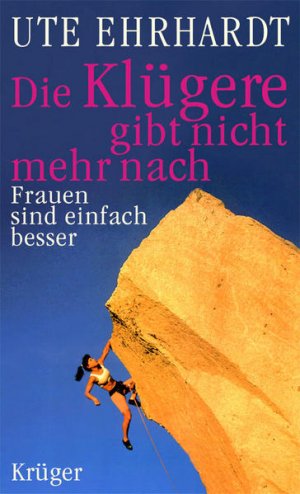 UTE EHRHARDT

Die Klügere gibt nicht mehr nach

Frauen sind einfach besser

Krüger